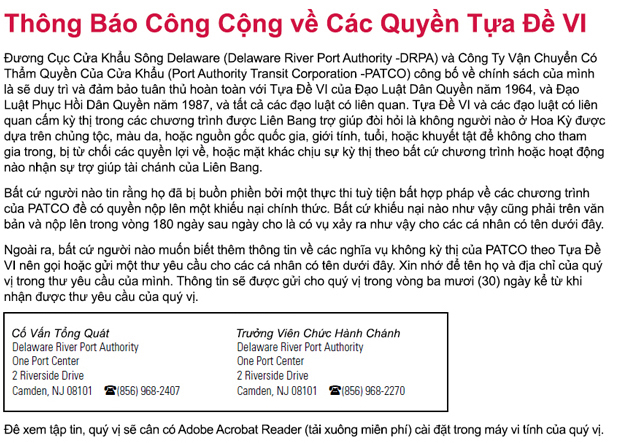 Thông Báo Công Cộng về Các Quyền Tựa Đề VI

Đương Cục Cửa Khẩu Sông Delaware (Delaware River Port Authority -DRPA) và Công Ty Vận Chuyển Có Thẩm Quyền Của Cửa Khẩu (Port Authority Transit Corporation -PATCO) công bố về chính sách của mình là sẽ duy trì và đảm bảo tuân thủ hoàn toàn với Tựa Đề VI của Đạo Luật Dân Quyền năm 1964, và Đạo Luật Phục Hồi Dân Quyền năm 1987, và tất cả các đạo luật có liên quan. Tựa Đề VI và các đạo luật có liên quan cấm kỳ thị trong các chương trình được Liên Bang trợ giúp đòi hỏi là không người nào ở Hoa Kỳ được dựa trên chủng tộc, màu da, hoặc nguồn gốc quốc gia, giới tính, tuổi, hoặc khuyết tật để không cho tham gia trong, bị từ chối các quyền lợi về, hoặc mặt khác chịu sự kỳ thị theo bất cứ chương trình hoặc hoạt động nào nhận sự trợ giúp tài chánh của Liên Bang.

Bất cứ người nào tin rằng họ đã bị buồn phiền bởi một thực thi tuỳ tiện bất hợp pháp về các chương trình của PATCO đề có quyền nộp lên một khiếu nại chính thức. Bất cứ khiếu nại nào như vậy cũng phải trên văn bản và nộp lên trong vòng 180 ngày sau ngày cho là có vụ xảy ra như vậy cho các cá nhân có tên dưới đây.

Ngoài ra, bất cứ người nào muốn biết thêm thông tin về các nghĩa vụ không kỳ thị của PATCO theo Tựa Đề VI nên gọi hoặc gửi một thư yêu cầu cho các cá nhân có tên dưới đây. Xin nhớ để tên họ và địa chỉ của quý vị trong thư yêu cầu của mình. Thông tin sẽ được gửi cho quý vị trong vòng ba mươi (30) ngày kể từ khi nhận được thư yêu cầu của quý vị.

Cố Vấn Tổng Quát
Delaware River Port Authority
One Port Center
2 Riverside Drive
Camden, NJ 08101 ☎(856) 968-2407

Trưởng Viên Chức Hành Chánh
Delaware River Port Authority
One Port Center
2 Riverside Drive
Camden, NJ 08101 ☎(856) 968-2270

Đê xem tập tin, quý vị sẽ cân có Adobe Acrobat Reader (tải xuông miên phí) cài đặt trong máy vi tính của quý vị.